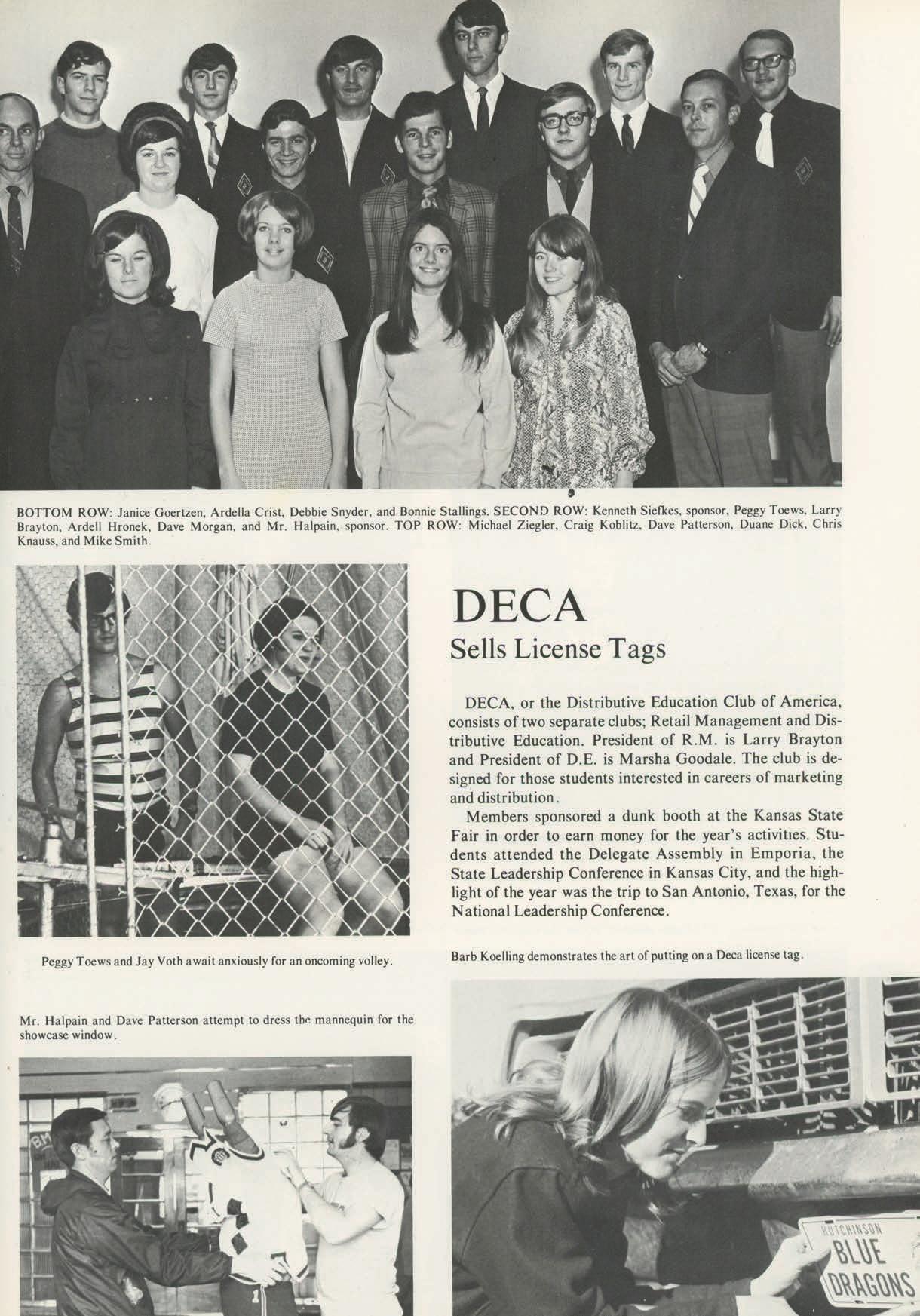 BOTTOM ROW: Janice Goertzen, Ardella Crist, Debbie Snyder, and Bonnie Stallings. SECOND ROW: Kenneth Siefkes, sponsor, Peggy Toews, Larry Brayton, Ardell Hronek, Dave Morgan, and Mr. Halpain, sponsor. TOP ROW: Michael Ziegler, Craig Koblitz, Dave Patterson, Duane Dick, Chris Knauss, and Mike Smith.

DECA
Sells License Tags

DECA, or the Distributive Education Club of America, consists of two separate clubs; Retail Management and Distributive Education. President of R.M. is Larry Brayton and President of D.E. is Marsha Goodale. The club is designed for those students interested in careers of marketing and distribution.

Members sponsored a dunk booth at the Kansas State Fair in order to earn money for the year's activities. Students attended the Delegate Assembly in Emporia, the State Leadership Conference in Kansas City, and the highlight of the year was the trip to San Antonio, Texas, for the National Leadership Conference.

Peggy Toews and Jay Voth await anxiously for an oncoming volley.

Barb Koelling demonstrates the art of putting on a Deca license tag.

Mr. Halpain and Dave Patterson attempt to dress the mannequin for the showcase window.

HUTCHINSON
BLUE
DRAGONS